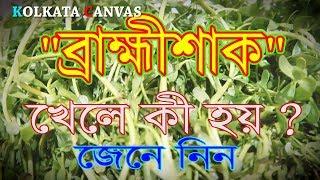 KOLKATA CANVAS

"ব্রাহ্মীশাক"

খেলে কী হয় ?

জেনে নিন